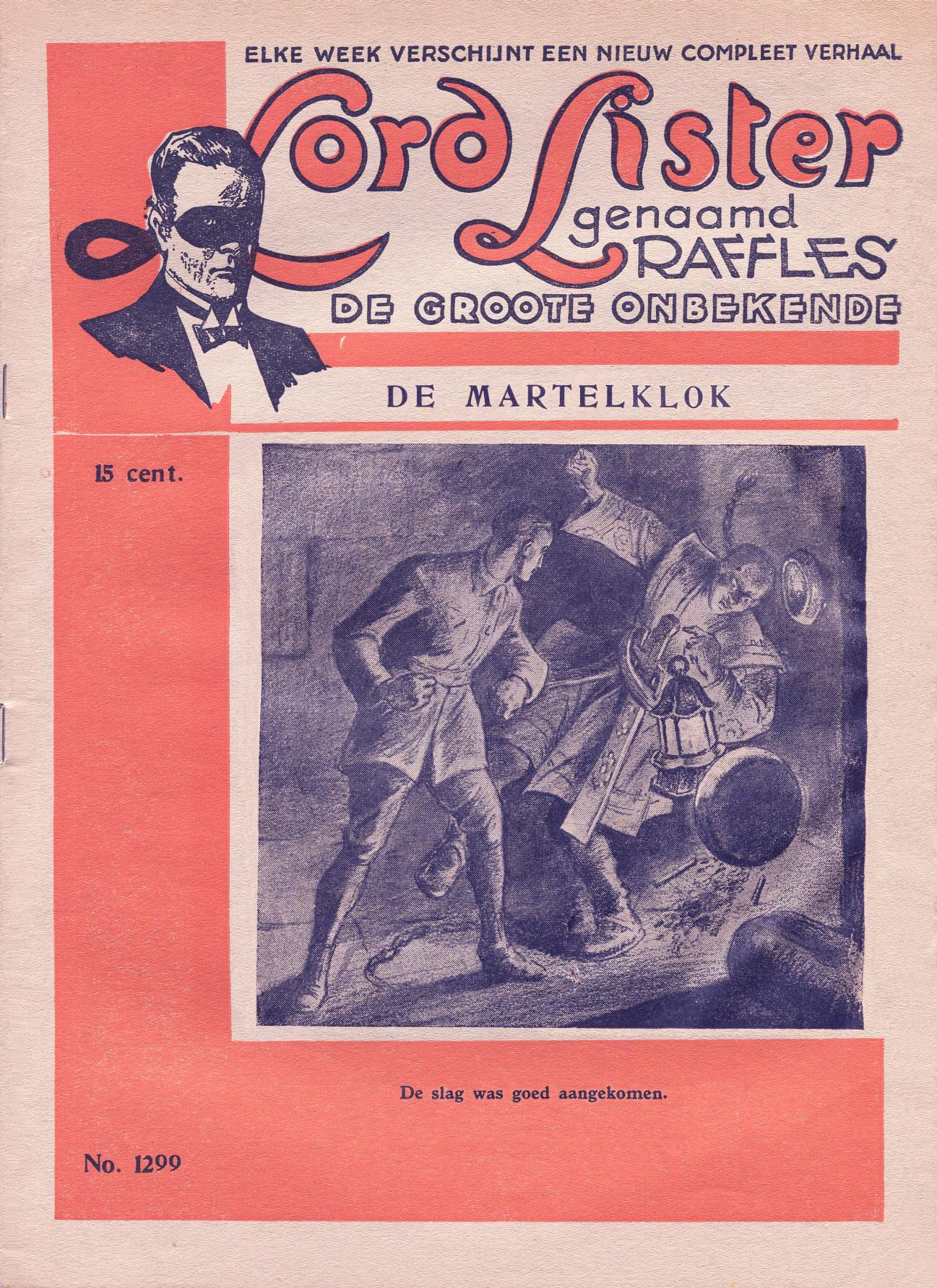 ELKE WEEK VERSCHIJNT EEN NIEUW COMPLEET VERHAAL

Lord Lister
genaamd
RAFFLES

DE GROOTE ONBEKENDE

DE MARTELKLOK

15 cent.

De slag was goed aangekomen.

No. 1299